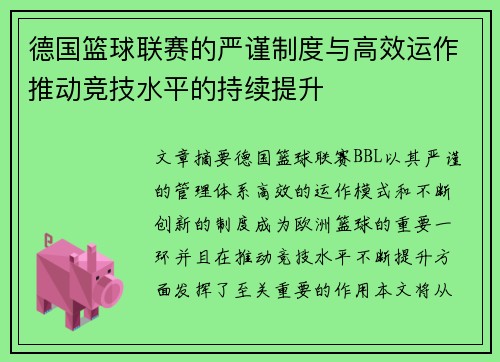 德国篮球联赛的严谨制度与高效运作推动竞技水平的持续提升

文章摘要德国篮球联赛BBL以其严谨的管理体系高效的运作模式和不断创新的制度成为欧洲篮球的重要一环并且在推动竞技水平不断提升方面发挥了至关重要的作用本文将从